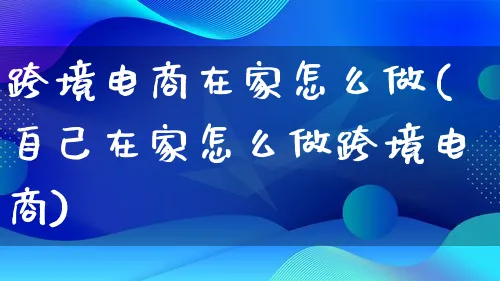 跨境电商在家怎么做(自己在家怎么做跨境电商)